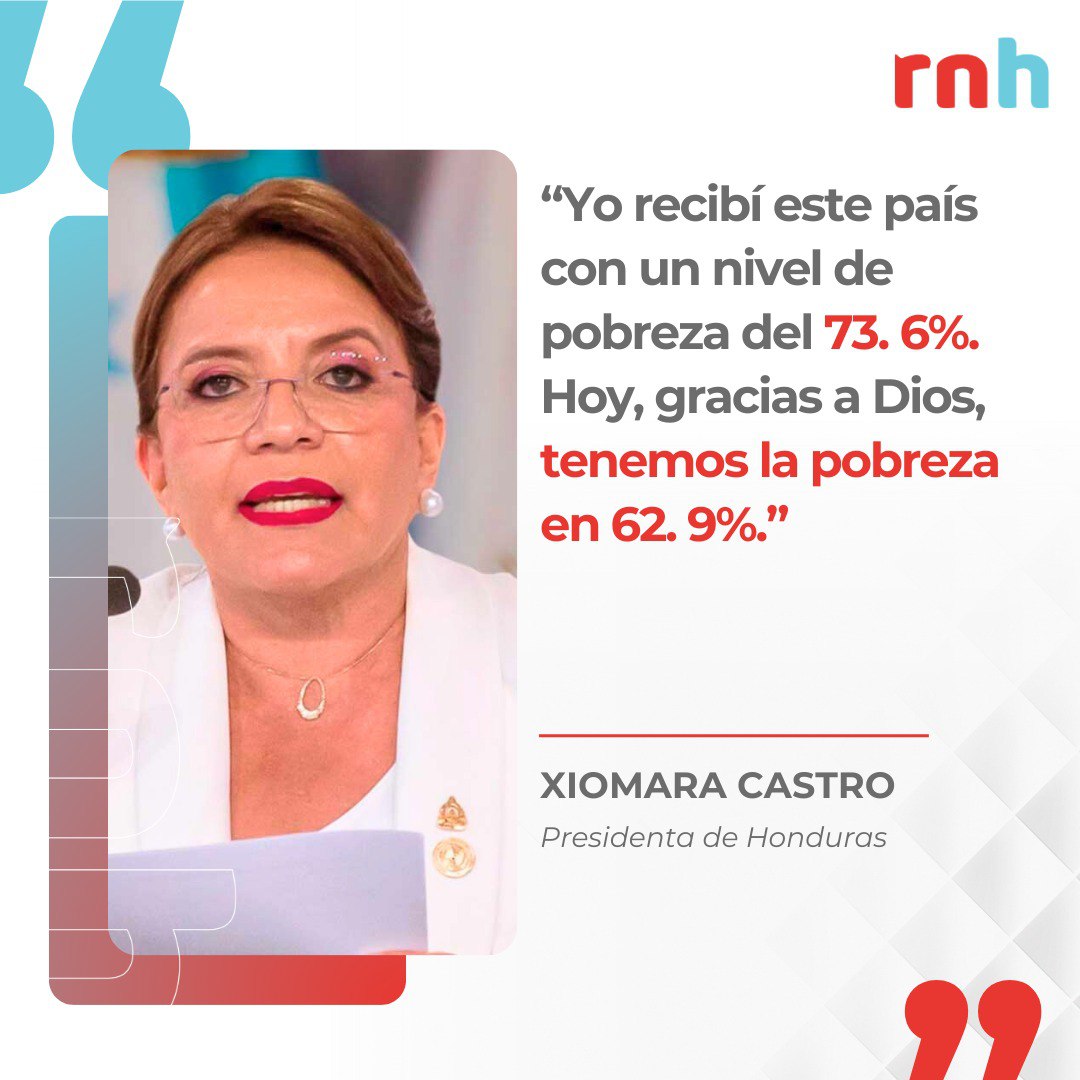 rnh

“Yo recibí este país con un nivel de pobreza del 73. 6%. Hoy, gracias a Dios, tenemos la pobreza en 62. 9%.”

XIOMARA CASTRO
Presidenta de Honduras